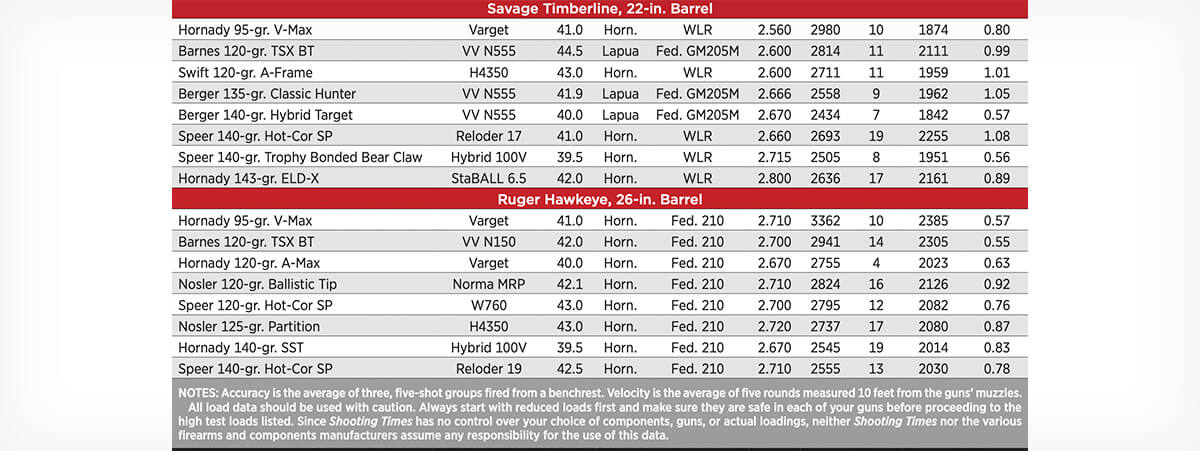 | Savage Timberline, 22-in. Barrel | | | | | | | | | |
|---|---|---|---|---|---|---|---|---|---|
| Hornady 95-gr. V-Max | Varget | 41.0 | Horn. | WLR | 2.560 | 2980 | 10 | 1874 | 0.80 |
| Barnes 120-gr. TSX BT | VV N555 | 44.5 | Lapua | Fed. GM205M | 2.600 | 2814 | 11 | 2111 | 0.99 |
| Swift 120-gr. A-Frame | H4350 | 43.0 | Horn. | WLR | 2.600 | 2711 | 11 | 1959 | 1.01 |
| Berger 135-gr. Classic Hunter | VV N555 | 41.9 | Lapua | Fed. GM205M | 2.666 | 2558 | 9 | 1962 | 1.05 |
| Berger 140-gr. Hybrid Target | VV N555 | 40.0 | Lapua | Fed. GM205M | 2.670 | 2434 | 7 | 1842 | 0.57 |
| Speer 140-gr. Hot-Cor SP | Reloder 17 | 41.0 | Horn. | WLR | 2.660 | 2693 | 19 | 2255 | 1.08 |
| Speer 140-gr. Trophy Bonded Bear Claw | Hybrid 100V | 39.5 | Horn. | WLR | 2.715 | 2505 | 8 | 1951 | 0.56 |
| Hornady 143-gr. ELD-X | StaBALL 6.5 | 42.0 | Horn. | WLR | 2.800 | 2636 | 17 | 2161 | 0.89 |
| Ruger Hawkeye, 26-in. Barrel | | | | | | | | | |
| Hornady 95-gr. V-Max | Varget | 41.0 | Horn. | Fed. 210 | 2.710 | 3362 | 10 | 2385 | 0.57 |
| Barnes 120-gr. TSX BT | VV N150 | 42.0 | Horn. | Fed. 210 | 2.700 | 2941 | 14 | 2305 | 0.55 |
| Hornady 120-gr. A-Max | Varget | 40.0 | Horn. | Fed. 210 | 2.670 | 2755 | 4 | 2023 | 0.63 |
| Nosler 120-gr. Ballistic Tip | Norma MRP | 42.1 | Horn. | Fed. 210 | 2.710 | 2824 | 16 | 2126 | 0.92 |
| Speer 120-gr. Hot-Cor SP | W760 | 43.0 | Horn. | Fed. 210 | 2.700 | 2795 | 12 | 2082 | 0.76 |
| Nosler 125-gr. Partition | H4350 | 43.0 | Horn. | Fed. 210 | 2.720 | 2737 | 17 | 2080 | 0.87 |
| Hornady 140-gr. SST | Hybrid 100V | 39.5 | Horn. | Fed. 210 | 2.670 | 2545 | 19 | 2014 | 0.83 |
| Speer 140-gr. Hot-Cor SP | Reloder 19 | 42.5 | Horn. | Fed. 210 | 2.710 | 2555 | 13 | 2030 | 0.78 |

NOTES: Accuracy is the average of three, five-shot groups fired from a benchrest. Velocity is the average of five rounds measured 10 feet from the guns' muzzles. All load data should be used with caution. Always start with reduced loads first and make sure they are safe in each of your guns before proceeding to the high test loads listed. Since Shooting Times has no control over your choice of components, guns, or actual loadings, neither Shooting Times nor the various firearms and components manufacturers assume any responsibility for the use of this data.